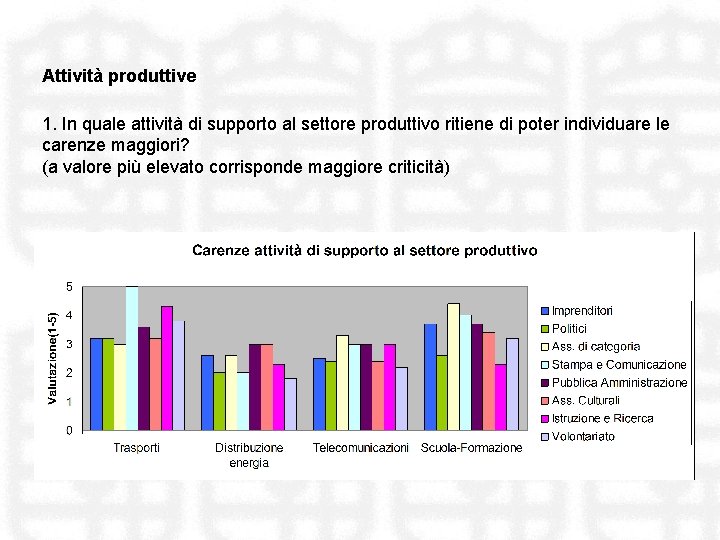 Attività produttive

1. In quale attività di supporto al settore produttivo ritiene di poter individuare le carenze maggiori?
(a valore più elevato corrisponde maggiore criticità)

Carenze attività di supporto al settore produttivo

Valutazione(1-5)

5
4
3
2
1
0

Trasporti
Distribuzione energia
Telecomunicazioni
Scuola-Formazione

Imprenditori
Politici
Ass. di categoria
Stampa e Comunicazione
Pubblica Amministrazione
Ass. Culturali
Istruzione e Ricerca
Volontariato